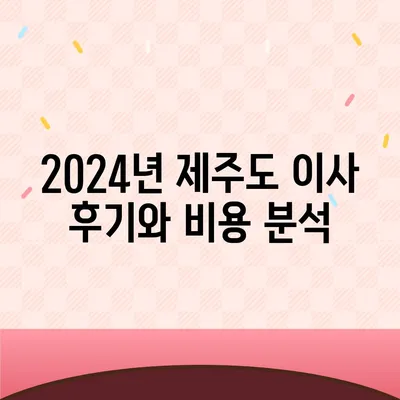 2024년 제주도 이사 후기와 비용 분석